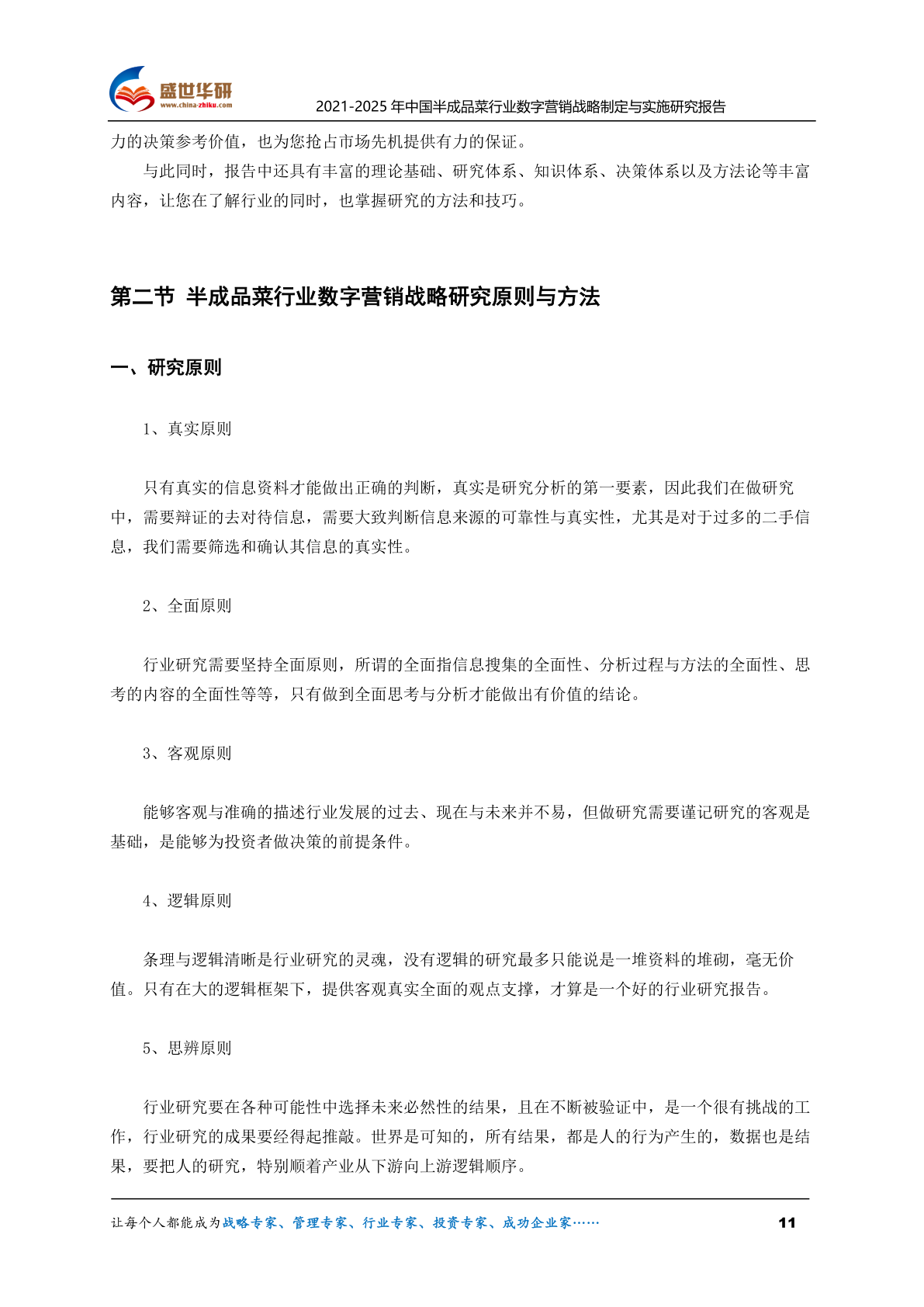 盛世华研
www.china-zhiku.com
2021-2025年中国半成品菜行业数字营销战略制定与实施研究报告

力的决策参考价值，也为您抢占市场先机提供有力的保证。

与此同时，报告中还具有丰富的理论基础、研究体系、知识体系、决策体系以及方法论等丰富内容，让您在了解行业的同时，也掌握研究的方法和技巧。

第二节 半成品菜行业数字营销战略研究原则与方法

一、研究原则

1、真实原则

只有真实的信息资料才能做出正确的判断，真实是研究分析的第一要素，因此我们在做研究中，需要辩证的去对待信息，需要大致判断信息来源的可靠性与真实性，尤其是对于过多的二手信息，我们需要筛选和确认其信息的真实性。

2、全面原则

行业研究需要坚持全面原则，所谓的全面指信息搜集的全面性、分析过程与方法的全面性、思考的内容的全面性等等，只有做到全面思考与分析才能做出有价值的结论。

3、客观原则

能够客观与准确的描述行业发展的过去、现在与未来并不易，但做研究需要谨记研究的客观是基础，是能够为投资者做决策的前提条件。

4、逻辑原则

条理与逻辑清晰是行业研究的灵魂，没有逻辑的研究最多只能说是一堆资料的堆砌，毫无价值。只有在大的逻辑框架下，提供客观真实全面的观点支撑，才算是一个好的行业研究报告。

5、思辨原则

行业研究要在各种可能性中选择未来必然性的结果，且在不断被验证中，是一个很有挑战的工作，行业研究的成果要经得起推敲。世界是可知的，所有结果，都是人的行为产生的，数据也是结果，要把人的研究，特别顺着产业从下游向上游逻辑顺序。

让每个人都能成为战略专家、管理专家、行业专家、投资专家、成功企业家……
11